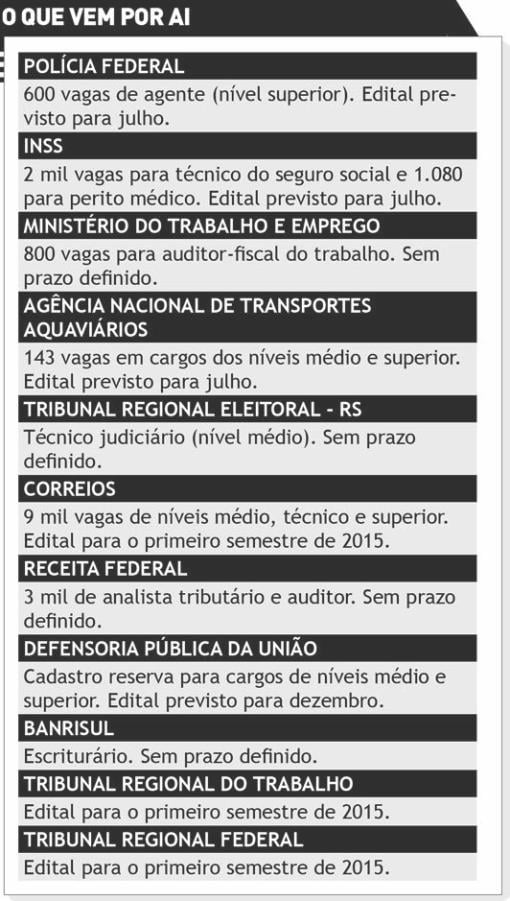 O QUE VEM POR AI

POLÍCIA FEDERAL

600 vagas de agente (nível superior). Edital previsto para julho.

INSS

2 mil vagas para técnico do seguro social e 1.080 para perito médico. Edital previsto para julho.

MINISTÉRIO DO TRABALHO E EMPREGO

800 vagas para auditor-fiscal do trabalho. Sem prazo definido.

AGÊNCIA NACIONAL DE TRANSPORTES AQUAVIÁRIOS

143 vagas em cargos dos níveis médio e superior. Edital previsto para julho.

TRIBUNAL REGIONAL ELEITORAL - RS

Técnico judiciário (nível médio). Sem prazo definido.

CORREIOS

9 mil vagas de níveis médio, técnico e superior. Edital para o primeiro semestre de 2015.

RECEITA FEDERAL

3 mil de analista tributário e auditor. Sem prazo definido.

DEFENSORIA PÚBLICA DA UNIÃO

Cadastro reserva para cargos de níveis médio e superior. Edital previsto para dezembro.

BANRISUL

Escriturário. Sem prazo definido.

TRIBUNAL REGIONAL DO TRABALHO

Edital para o primeiro semestre de 2015.

TRIBUNAL REGIONAL FEDERAL

Edital para o primeiro semestre de 2015.